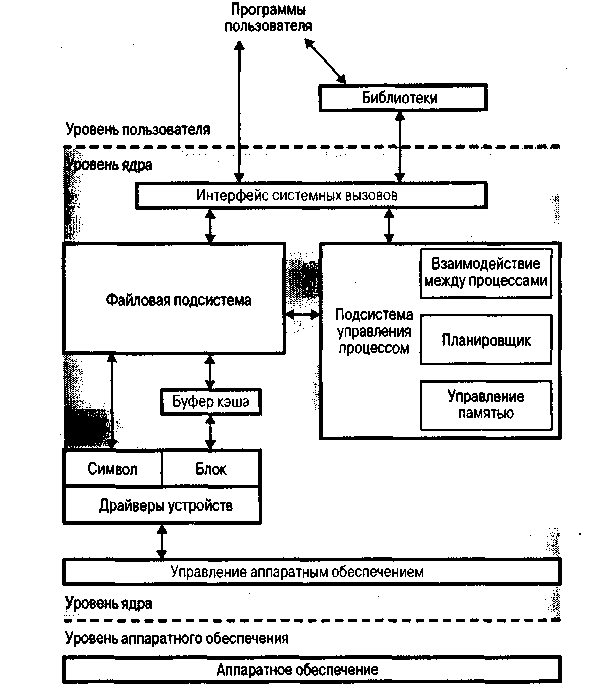 Программы пользователя

Библиотеки

Уровень пользователя

Уровень ядра

Интерфейс системных вызовов

Файловая подсистема

Подсистема управления процессом

Взаимодействие между процессами

Планировщик

Управление памятью

Буфер кэша

Символ

Блок

Драйверы устройств

Управление аппаратным обеспечением

Уровень ядра

Уровень аппаратного обеспечения

Аппаратное обеспечение